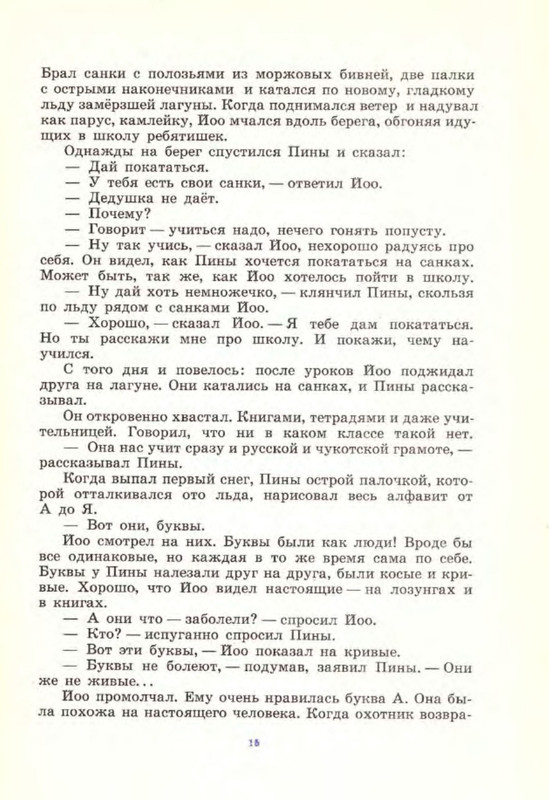 Брал санки с полозьями из моржовых бивней, две палки с острыми наконечниками и катался по новому, гладкому льду замёрзшей лагуны. Когда поднимался ветер и надувал как парус, камлейку, Иоо мчался вдоль берега, обгоняя идущих в школу ребятишек.

Однажды на берег спустился Пины и сказал:

— Дай покататься.

— У тебя есть свои санки, — ответил Иоо.

— Дедушка не даёт.

— Почему?

— Говорит — учиться надо, нечего гонять попусту.

— Ну так учись, — сказал Иоо, нехорошо радуясь про себя. Он видел, как Пины хочется покататься на санках. Может быть, так же, как Иоо хотелось пойти в школу.

— Ну дай хоть немножечко, — клянчил Пины, скользя по льду рядом с санками Иоо.

— Хорошо, — сказал Иоо. — Я тебе дам покататься. Но ты расскажи мне про школу. И покажи, чему научился.

С того дня и повелось: после уроков Иоо поджидал друга на лагуне. Они катались на санках, и Пины рассказывал.

Он откровенно хвастал. Книгами, тетрадями и даже учительницей. Говорил, что ни в каком классе такой нет.

— Она нас учит сразу и русской и чукотской грамоте, — рассказывал Пины.

Когда выпал первый снег, Пины острой палочкой, которой отталкивался ото льда, нарисовал весь алфавит от А до Я.

— Вот они, буквы.

Иоо смотрел на них. Буквы были как люди! Вроде бы все одинаковые, но каждая в то же время сама по себе. Буквы у Пины налезали друг на друга, были косые и кривые. Хорошо, что Иоо видел настоящие — на лозунгах и в книгах.

— А они что — заболели? — спросил Иоо.

— Кто? — испуганно спросил Пины.

— Вот эти буквы, — Иоо показал на кривые.

— Буквы не болеют, — подумав, заявил Пины. — Они же не живые...

Иоо промолчал. Ему очень нравилась буква А. Она была похожа на настоящего человека. Когда охотник возвра-

15